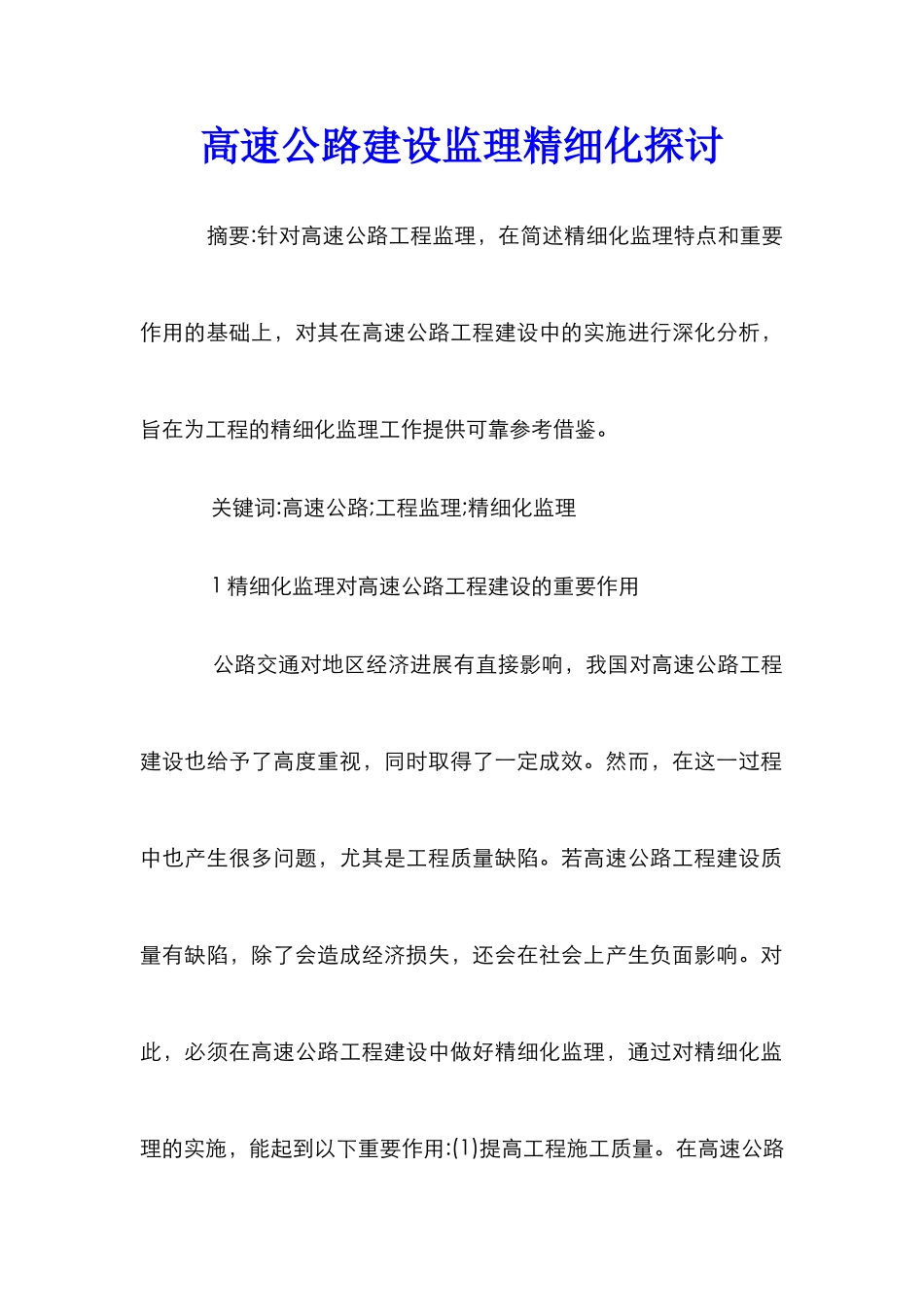 高速公路建设监理精细化探讨

摘要:针对高速公路工程监理，在简述精细化监理特点和重要作用的基础上，对其在高速公路工程建设中的实施进行深化分析，旨在为工程的精细化监理工作提供可靠参考借鉴。

关键词:高速公路;工程监理;精细化监理

1 精细化监理对高速公路工程建设的重要作用

公路交通对地区经济进展有直接影响，我国对高速公路工程建设也给予了高度重视，同时取得了一定成效。然而，在这一过程中也产生很多问题，尤其是工程质量缺陷。若高速公路工程建设质量有缺陷，除了会造成经济损失，还会在社会上产生负面影响。对此，必须在高速公路工程建设中做好精细化监理，通过对精细化监理的实施，能起到以下重要作用:(1)提高工程施工质量。在高速公路